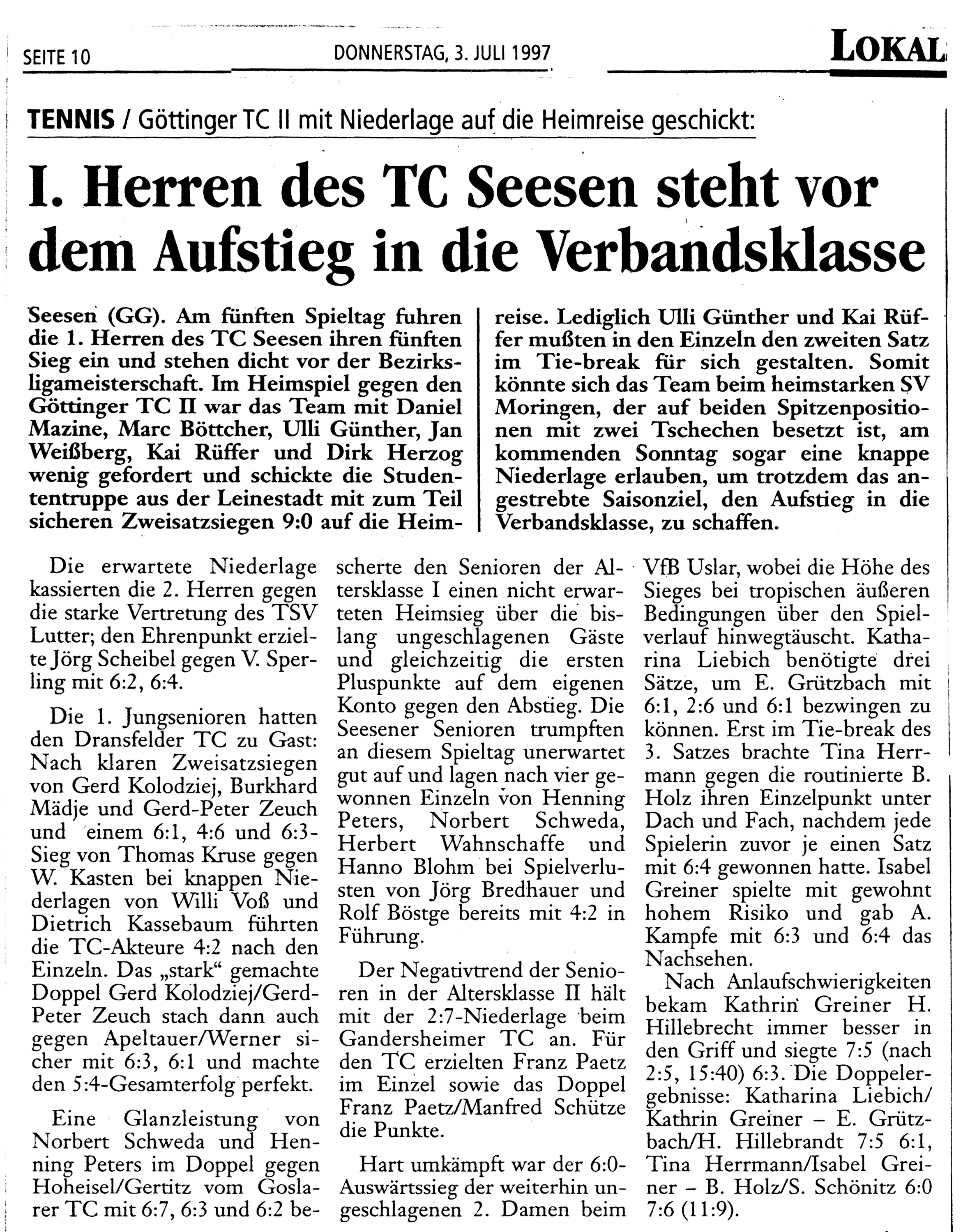 SEITE 10

DONNERSTAG, 3. JULI 1997

LOKAL

TENNIS / Göttinger TC II mit Niederlage auf die Heimreise geschickt:

I. Herren des TC Seesen steht vor dem Aufstieg in die Verbandsklasse

Seesen (GG). Am fünften Spieltag fuhren die 1. Herren des TC Seesen ihren fünften Sieg ein und stehen dicht vor der Bezirksligameisterschaft. Im Heimspiel gegen den Göttinger TC II war das Team mit Daniel Mazine, Marc Böttcher, Ulli Günther, Jan Weißberg, Kai Rüffer und Dirk Herzog wenig gefordert und schickte die Studententruppe aus der Leinestadt mit zum Teil sicheren Zweisatzsiegen 9:0 auf die Heimreise. Lediglich Ulli Günther und Kai Rüffer mußten in den Einzeln den zweiten Satz im Tie-break für sich gestalten. Somit könnte sich das Team beim heimstarken SV Moringen, der auf beiden Spitzenpositionen mit zwei Tschechen besetzt ist, am kommenden Sonntag sogar eine knappe Niederlage erlauben, um trotzdem das angestrebte Saisonziel, den Aufstieg in die Verbandsklasse, zu schaffen.

Die erwartete Niederlage kassierten die 2. Herren gegen die starke Vertretung des TSV Lutter; den Ehrenpunkt erzielte Jörg Scheibel gegen V. Sperling mit 6:2, 6:4.

Die 1. Jungsenioren hatten den Dransfelder TC zu Gast: Nach klaren Zweisatzsiegen von Gerd Kolodziej, Burkhard Mädje und Gerd-Peter Zeuch und einem 6:1, 4:6 und 6:3-Sieg von Thomas Kruse gegen W. Kasten bei knappen Niederlagen von Willi Voß und Dietrich Kassebaum führten die TC-Akteure 4:2 nach den Einzeln. Das „stark“ gemachte Doppel Gerd Kolodziej/Gerd-Peter Zeuch stach dann auch gegen Apeltauer/Werner sicher mit 6:3, 6:1 und machte den 5:4-Gesamterfolg perfekt.

Eine Glanzleistung von Norbert Schweda und Henning Peters im Doppel gegen Hoheisel/Gertitz vom Goslarer TC mit 6:7, 6:3 und 6:2 bescherte den Senioren der Altersklasse I einen nicht erwarteten Heimsieg über die bislang ungeschlagenen Gäste und gleichzeitig die ersten Pluspunkte auf dem eigenen Konto gegen den Abstieg. Die Seesener Senioren trumpften an diesem Spieltag unerwartet gut auf und lagen nach vier gewonnen Einzeln von Henning Peters, Norbert Schweda, Herbert Wahnschaffe und Hanno Blohm bei Spielverlusten von Jörg Bredhauer und Rolf Böstge bereits mit 4:2 in Führung.

Der Negativtrend der Senioren in der Altersklasse II hält mit der 2:7-Niederlage beim Gandersheimer TC an. Für den TC erzielten Franz Paetz im Einzel sowie das Doppel Franz Paetz/Manfred Schütze die Punkte.

Hart umkämpft war der 6:0-Auswärtssieg der weiterhin ungeschlagenen 2. Damen beim VfB Uslar, wobei die Höhe des Sieges bei tropischen äußeren Bedingungen über den Spielverlauf hinwegtäuscht. Katharina Liebich benötigte drei Sätze, um E. Grützbach mit 6:1, 2:6 und 6:1 bezwingen zu können. Erst im Tie-break des 3. Satzes brachte Tina Herrmann gegen die routinierte B. Holz ihren Einzelpunkt unter Dach und Fach, nachdem jede Spielerin zuvor je einen Satz mit 6:4 gewonnen hatte. Isabel Greiner spielte mit gewohnt hohem Risiko und gab A. Kampfe mit 6:3 und 6:4 das Nachsehen.

Nach Anlaufschwierigkeiten bekam Kathrin Greiner H. Hillebrecht immer besser in den Griff und siegte 7:5 (nach 2:5, 15:40) 6:3. Die Doppelergebnisse: Katharina Liebich/Kathrin Greiner – E. Grützbach/H. Hillebrandt 7:5 6:1, Tina Herrmann/Isabel Greiner – B. Holz/S. Schönitz 6:0 7:6 (11:9).